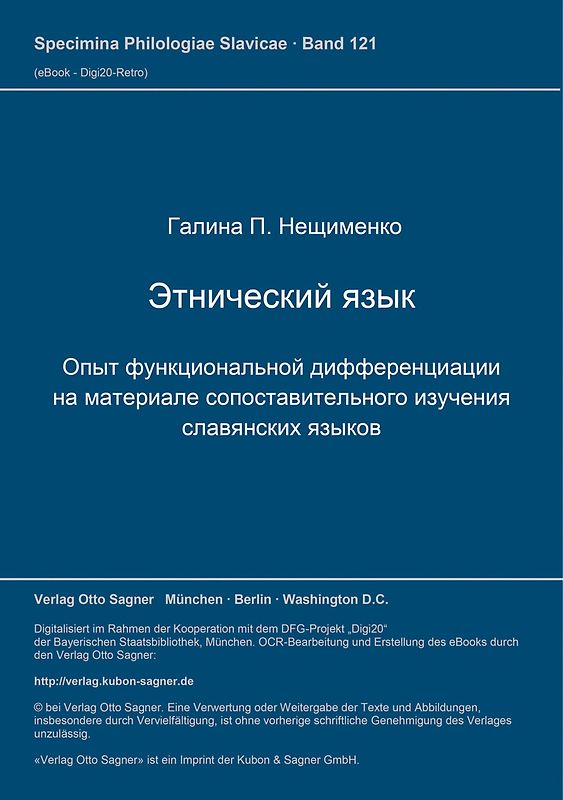 Specimina Philologiae Slavicae · Band 121

(eBook - Digi20-Retro)

Галина П. Нещименко

Этнический язык

Опыт функциональной дифференциации на материале сопоставительного изучения славянских языков

Verlag Otto Sagner München · Berlin · Washington D.C.

Digitalisiert im Rahmen der Kooperation mit dem DFG-Projekt „Digi20“ der Bayerischen Staatsbibliothek, München. OCR-Bearbeitung und Erstellung des eBooks durch den Verlag Otto Sagner:

http://verlag.kubon-sagner.de

© bei Verlag Otto Sagner. Eine Verwertung oder Weitergabe der Texte und Abbildungen, insbesondere durch Vervielfältigung, ist ohne vorherige schriftliche Genehmigung des Verlages unzulässig.

«Verlag Otto Sagner» ist ein Imprint der Kubon & Sagner GmbH.